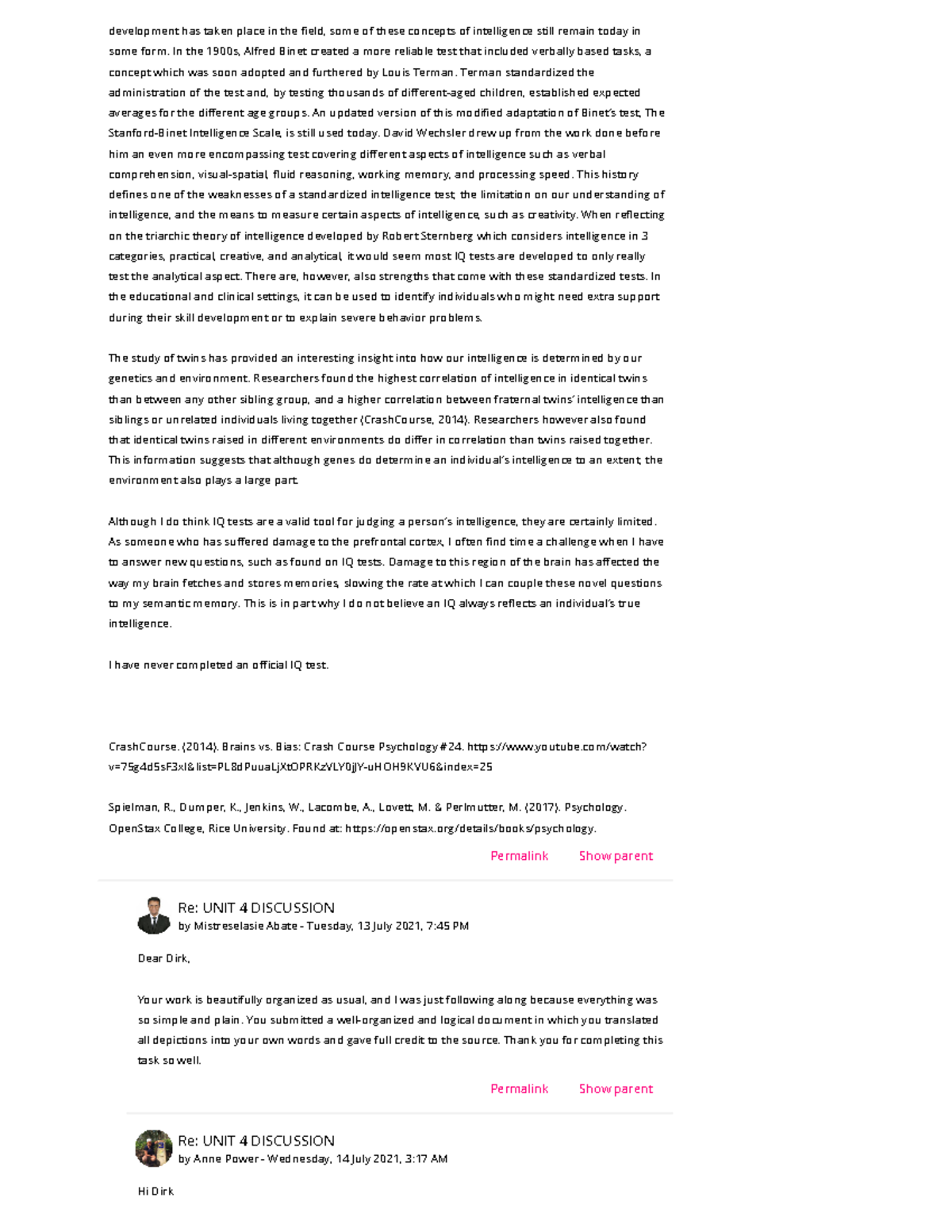 development has taken place in the field, some of these concepts of intelligence still remain today in some form. In the 1900s, Alfred Binet created a more reliable test that included verbally based tasks, a concept which was soon adopted and furthered by Louis Terman. Terman standardized the administration of the test and, by testing thousands of different-aged children, established expected averages for the different age groups. An updated version of this modified adaptation of Binet's test, The Stanford-Binet Intelligence Scale, is still used today. David Wechsler drew up from the work done before him an even more encompassing test covering different aspects of intelligence such as verbal comprehension, visual-spatial, fluid reasoning, working memory, and processing speed. This history defines one of the weaknesses of a standardized intelligence test, the limitation on our understanding of intelligence, and the means to measure certain aspects of intelligence, such as creativity. When reflecting on the triarchic theory of intelligence developed by Robert Sternberg which considers intelligence in 3 categories, practical, creative, and analytical, it would seem most IQ tests are developed to only really test the analytical aspect. There are, however, also strengths that come with these standardized tests. In the educational and clinical settings, it can be used to identify individuals who might need extra support during their skill development or to explain severe behavior problems.

The study of twins has provided an interesting insight into how our intelligence is determined by our genetics and environment. Researchers found the highest correlation of intelligence in identical twins than between any other sibling group, and a higher correlation between fraternal twins' intelligence than siblings or unrelated individuals living together (CrashCourse, 2014). Researchers however also found that identical twins raised in different environments do differ in correlation than twins raised together. This information suggests that although genes do determine an individual's intelligence to an extent, the environment also plays a large part.

Although I do think IQ tests are a valid tool for judging a person's intelligence, they are certainly limited. As someone who has suffered damage to the prefrontal cortex, I often find time a challenge when I have to answer new questions, such as found on IQ tests. Damage to this region of the brain has affected the way my brain fetches and stores memories, slowing the rate at which I can couple these novel questions to my semantic memory. This is in part why I do not believe an IQ always reflects an individual's true intelligence.

I have never completed an official IQ test.

CrashCourse. (2014). Brains vs. Bias: Crash Course Psychology #24. https://www.youtube.com/watch?v=75g4d5sF3xI&list=PL8dPuuaLjXtOPRKzVLY0jJY-uHOH9KVU6&index=25

Spielman, R., Dumper, K., Jenkins, W., Lacombe, A., Lovett, M. & Perlmutter, M. (2017). Psychology. OpenStax College, Rice University. Found at: https://openstax.org/details/books/psychology.

Permalink Show parent

Re: UNIT 4 DISCUSSION
by Mistreselasie Abate - Tuesday, 13 July 2021, 7:45 PM

Dear Dirk,

Your work is beautifully organized as usual, and I was just following along because everything was so simple and plain. You submitted a well-organized and logical document in which you translated all depictions into your own words and gave full credit to the source. Thank you for completing this task so well.

Permalink Show parent

Re: UNIT 4 DISCUSSION
by Anne Power - Wednesday, 14 July 2021, 3:17 AM

Hi Dirk